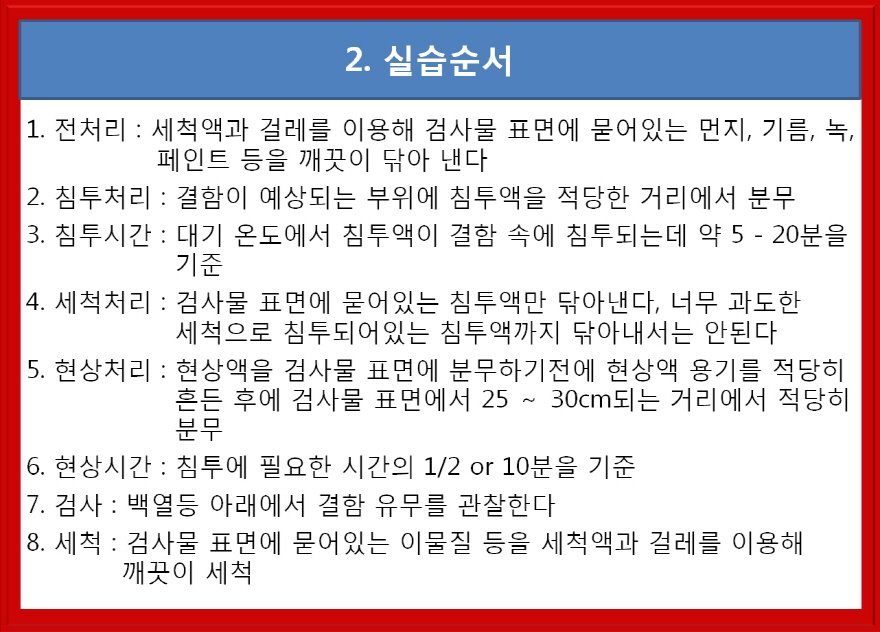 2. 실습순서

1. 전처리 : 세척액과 걸레를 이용해 검사물 표면에 묻어있는 먼지, 기름, 녹, 페인트 등을 깨끗이 닦아 낸다

2. 침투처리 : 결함이 예상되는 부위에 침투액을 적당한 거리에서 분무

3. 침투시간 : 대기 온도에서 침투액이 결함 속에 침투되는데 약 5 - 20분을 기준

4. 세척처리 : 검사물 표면에 묻어있는 침투액만 닦아낸다, 너무 과도한 세척으로 침투되어있는 침투액까지 닦아내서는 안된다

5. 현상처리 : 현상액을 검사물 표면에 분무하기전에 현상액 용기를 적당히 흔든 후에 검사물 표면에서 25 ~ 30cm되는 거리에서 적당히 분무

6. 현상시간 : 침투에 필요한 시간의 1/2 or 10분을 기준

7. 검사 : 백열등 아래에서 결함 유무를 관찰한다

8. 세척 : 검사물 표면에 묻어있는 이물질 등을 세척액과 걸레를 이용해 깨끗이 세척